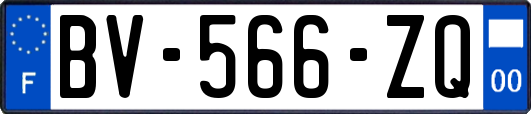 F
BV-566-ZQ
00